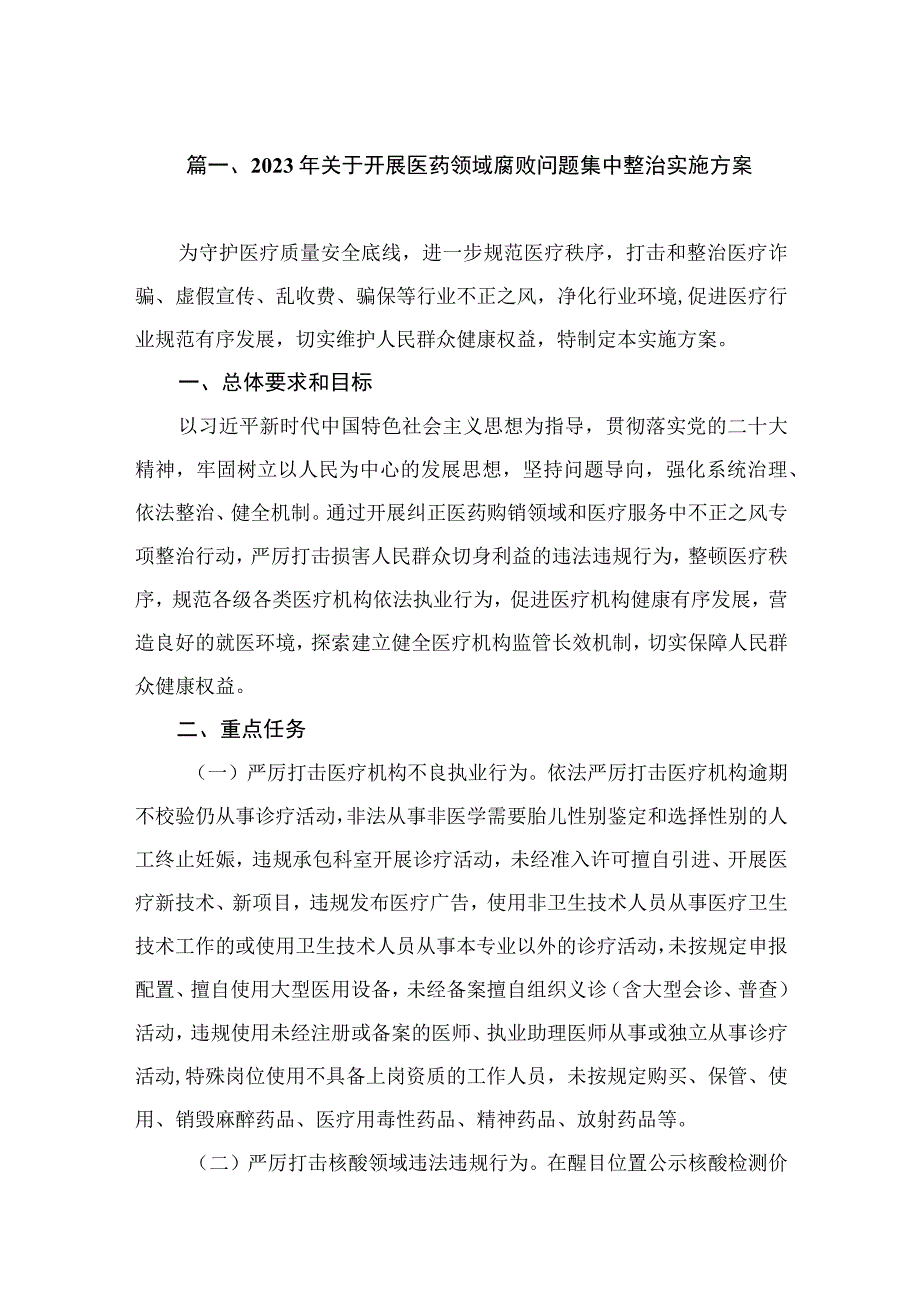 篇一、2023年关于开展医药领域腐败问题集中整治实施方案

为守护医疗质量安全底线，进一步规范医疗秩序，打击和整治医疗诈骗、虚假宣传、乱收费、骗保等行业不正之风，净化行业环境，促进医疗行业规范有序发展，切实维护人民群众健康权益，特制定本实施方案。

一、总体要求和目标

以习近平新时代中国特色社会主义思想为指导，贯彻落实党的二十大精神，牢固树立以人民为中心的发展思想，坚持问题导向，强化系统治理、依法整治、健全机制。通过开展纠正医药购销领域和医疗服务中不正之风专项整治行动，严厉打击损害人民群众切身利益的违法违规行为，整顿医疗秩序，规范各级各类医疗机构依法执业行为，促进医疗机构健康有序发展，营造良好的就医环境，探索建立健全医疗机构监管长效机制，切实保障人民群众健康权益。

二、重点任务

（一）严厉打击医疗机构不良执业行为。依法严厉打击医疗机构逾期不校验仍从事诊疗活动，非法从事非医学需要胎儿性别鉴定和选择性别的人工终止妊娠，违规承包科室开展诊疗活动，未经准入许可擅自引进、开展医疗新技术、新项目，违规发布医疗广告，使用非卫生技术人员从事医疗卫生技术工作的或使用卫生技术人员从事本专业以外的诊疗活动，未按规定申报配置、擅自使用大型医用设备，未经备案擅自组织义诊（含大型会诊、普查）活动，违规使用未经注册或备案的医师、执业助理医师从事或独立从事诊疗活动，特殊岗位使用不具备上岗资质的工作人员，未按规定购买、保管、使用、销毁麻醉药品、医疗用毒性药品、精神药品、放射药品等。

（二）严厉打击核酸领域违法违规行为。在醒目位置公示核酸检测价